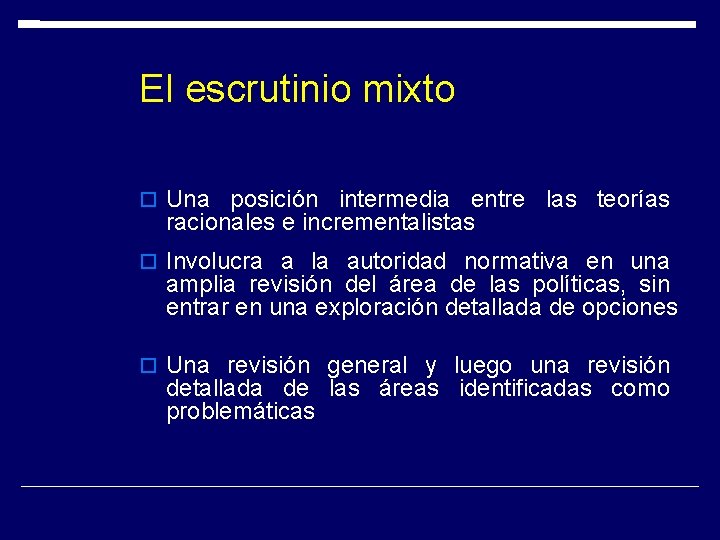 El escrutinio mixto

Una posición intermedia entre las teorías racionales e incrementalistas

Involucra a la autoridad normativa en una amplia revisión del área de las políticas, sin entrar en una exploración detallada de opciones

Una revisión general y luego una revisión detallada de las áreas identificadas como problemáticas